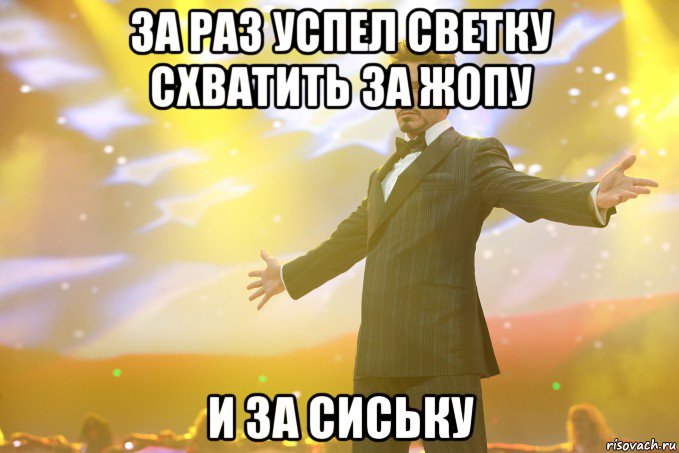 ЗА РАЗ УСПЕЛ СВЕТКУ СХВАТИТЬ ЗА ЖОПУ

И ЗА СИСЬКУ

risovach.ru